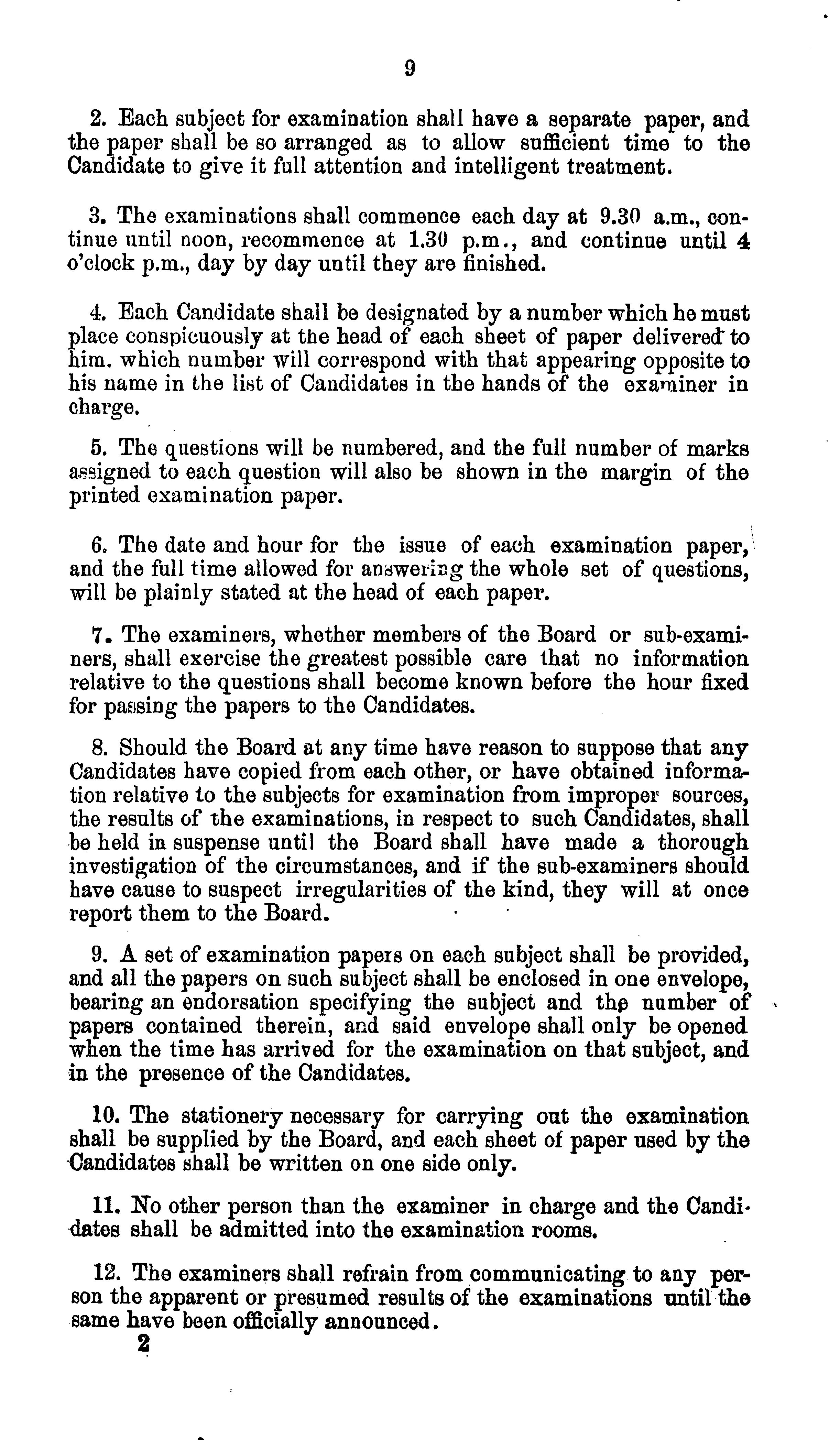 9

2. Each subject for examination shall have a separate paper, and the paper shall be so arranged as to allow sufficient time to the Candidate to give it full attention and intelligent treatment.

3. The examinations shall commence each day at 9.30 a.m., continue until noon, recommence at 1.30 p.m., and continue until 4 o'clock p.m., day by day until they are finished.

4. Each Candidate shall be designated by a number which he must place conspicuously at the head of each sheet of paper delivered to him, which number will correspond with that appearing opposite to his name in the list of Candidates in the hands of the examiner in charge.

5. The questions will be numbered, and the full number of marks assigned to each question will also be shown in the margin of the printed examination paper.

6. The date and hour for the issue of each examination paper, and the full time allowed for answering the whole set of questions, will be plainly stated at the head of each paper.

7. The examiners, whether members of the Board or sub-examiners, shall exercise the greatest possible care that no information relative to the questions shall become known before the hour fixed for passing the papers to the Candidates.

8. Should the Board at any time have reason to suppose that any Candidates have copied from each other, or have obtained information relative to the subjects for examination from improper sources, the results of the examinations, in respect to such Candidates, shall be held in suspense until the Board shall have made a thorough investigation of the circumstances, and if the sub-examiners should have cause to suspect irregularities of the kind, they will at once report them to the Board.

9. A set of examination papers on each subject shall be provided, and all the papers on such subject shall be enclosed in one envelope, bearing an endorsation specifying the subject and the number of papers contained therein, and said envelope shall only be opened when the time has arrived for the examination on that subject, and in the presence of the Candidates.

10. The stationery necessary for carrying out the examination shall be supplied by the Board, and each sheet of paper used by the Candidates shall be written on one side only.

11. No other person than the examiner in charge and the Candidates shall be admitted into the examination rooms.

12. The examiners shall refrain from communicating to any person the apparent or presumed results of the examinations until the same have been officially announced.

2